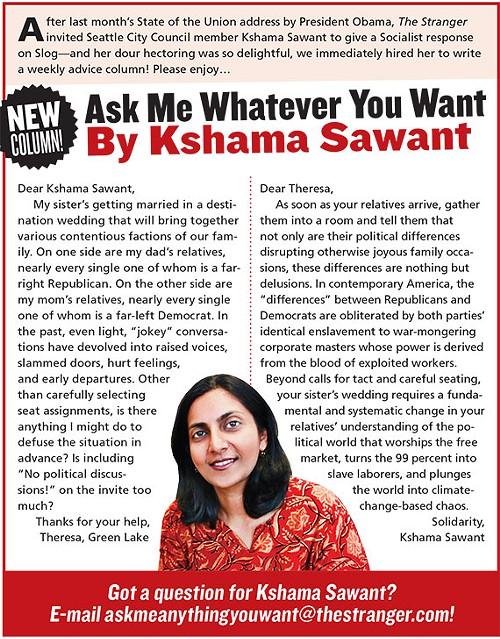 After last month's State of the Union address by President Obama, The Stranger invited Seattle City Council member Kshama Sawant to give a Socialist response on Slog—and her dour hectoring was so delightful, we immediately hired her to write a weekly advice column! Please enjoy...

NEW COLUMN!

Ask Me Whatever You Want
By Kshama Sawant

Dear Kshama Sawant,

My sister's getting married in a destination wedding that will bring together various contentious factions of our family. On one side are my dad's relatives, nearly every single one of whom is a far-right Republican. On the other side are my mom's relatives, nearly every single one of whom is a far-left Democrat. In the past, even light, "jokey" conversations have devolved into raised voices, slammed doors, hurt feelings, and early departures. Other than carefully selecting seat assignments, is there anything I might do to defuse the situation in advance? Is including "No political discussions!" on the invite too much?

Thanks for your help,
Theresa, Green Lake

Dear Theresa,

As soon as your relatives arrive, gather them into a room and tell them that not only are their political differences disrupting otherwise joyous family occasions, these differences are nothing but delusions. In contemporary America, the "differences" between Republicans and Democrats are obliterated by both parties' identical enslavement to war-mongering corporate masters whose power is derived from the blood of exploited workers.

Beyond calls for tact and careful seating, your sister's wedding requires a fundamental and systematic change in your relatives' understanding of the political world that worships the free market, turns the 99 percent into slave laborers, and plunges the world into climate-change-based chaos.

Solidarity,
Kshama Sawant

Got a question for Kshama Sawant?
E-mail askmeanythingyouwant@thestranger.com!